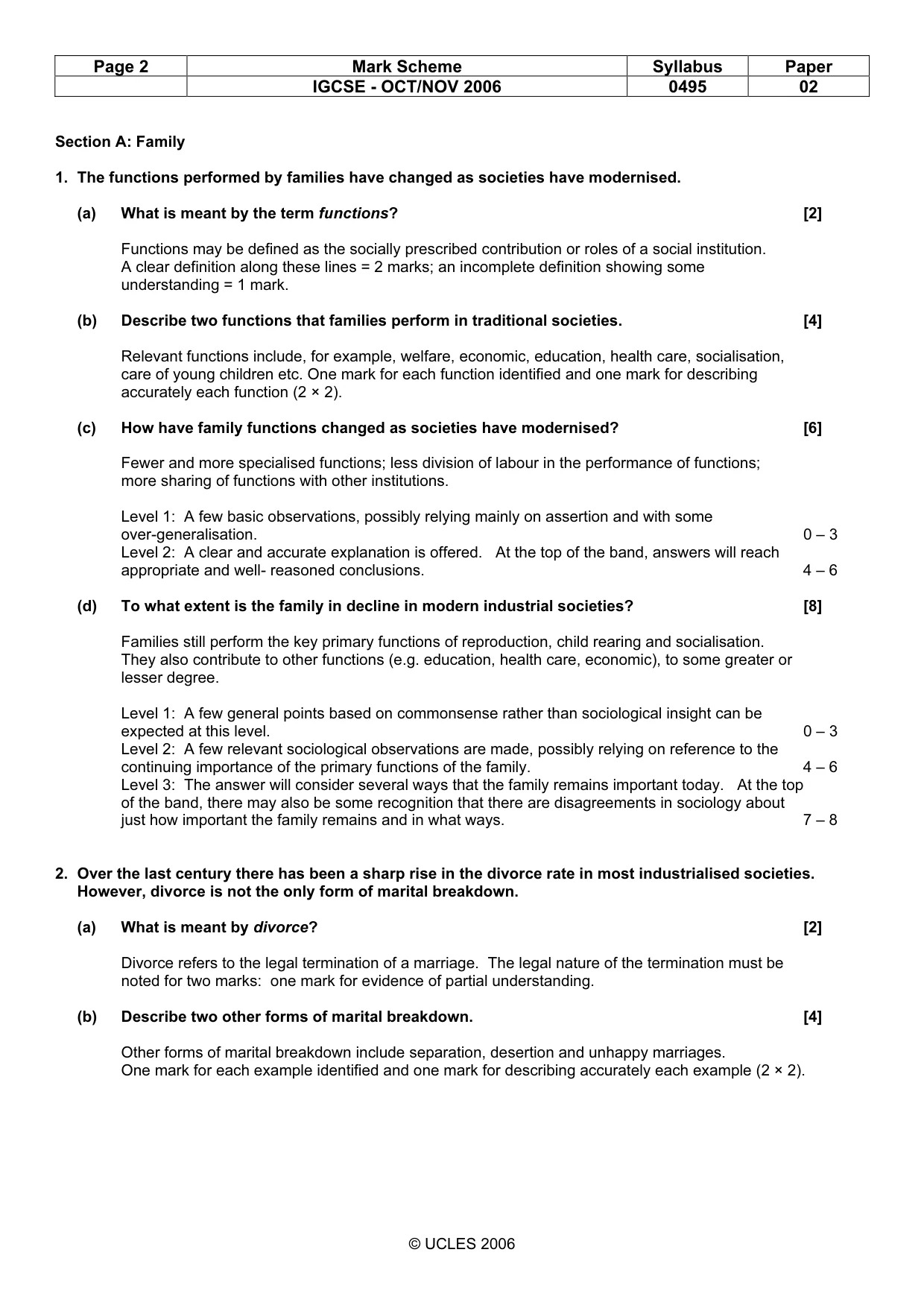 | Page 2 | Mark Scheme | Syllabus | Paper |
|---|---|---|---|
| | IGCSE - OCT/NOV 2006 | 0495 | 02 |

Section A: Family

1. The functions performed by families have changed as societies have modernised.

(a) What is meant by the term functions? [2]

Functions may be defined as the socially prescribed contribution or roles of a social institution. A clear definition along these lines = 2 marks; an incomplete definition showing some understanding = 1 mark.

(b) Describe two functions that families perform in traditional societies. [4]

Relevant functions include, for example, welfare, economic, education, health care, socialisation, care of young children etc. One mark for each function identified and one mark for describing accurately each function (2 × 2).

(c) How have family functions changed as societies have modernised? [6]

Fewer and more specialised functions; less division of labour in the performance of functions; more sharing of functions with other institutions.

Level 1: A few basic observations, possibly relying mainly on assertion and with some over-generalisation. 0 – 3
Level 2: A clear and accurate explanation is offered. At the top of the band, answers will reach appropriate and well- reasoned conclusions. 4 – 6

(d) To what extent is the family in decline in modern industrial societies? [8]

Families still perform the key primary functions of reproduction, child rearing and socialisation. They also contribute to other functions (e.g. education, health care, economic), to some greater or lesser degree.

Level 1: A few general points based on commonsense rather than sociological insight can be expected at this level. 0 – 3
Level 2: A few relevant sociological observations are made, possibly relying on reference to the continuing importance of the primary functions of the family. 4 – 6
Level 3: The answer will consider several ways that the family remains important today. At the top of the band, there may also be some recognition that there are disagreements in sociology about just how important the family remains and in what ways. 7 – 8

2. Over the last century there has been a sharp rise in the divorce rate in most industrialised societies. However, divorce is not the only form of marital breakdown.

(a) What is meant by divorce? [2]

Divorce refers to the legal termination of a marriage. The legal nature of the termination must be noted for two marks: one mark for evidence of partial understanding.

(b) Describe two other forms of marital breakdown. [4]

Other forms of marital breakdown include separation, desertion and unhappy marriages. One mark for each example identified and one mark for describing accurately each example (2 × 2).

© UCLES 2006